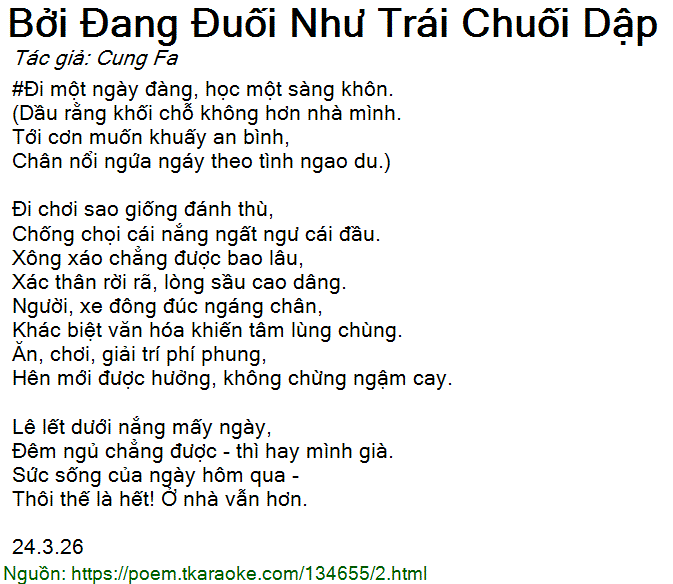 Bởi Đang Đuối Như Trái Chuối Dập
Tác giả: Cung Fa

#Đi một ngày đàng, học một sàng khôn.
(Dầu rằng khối chỗ không hơn nhà mình.
Tới cơn muốn khuấy an bình,
Chân nổi ngứa ngáy theo tình ngao du.)

Đi chơi sao giống đánh thù,
Chống chọi cái nắng ngất ngư cái đầu.
Xông xáo chẳng được bao lâu,
Xác thân rời rã, lòng sầu cao dâng.
Người, xe đông đúc ngáng chân,
Khác biệt văn hóa khiến tâm lùng chùng.
Ăn, chơi, giải trí phí phung,
Hên mới được hưởng, không chừng ngậm cay.

Lê lết dưới nắng mấy ngày,
Đêm ngủ chẳng được - thì hay mình già.
Sức sống của ngày hôm qua -
Thôi thế là hết! Ở nhà vẫn hơn.

24.3.26
Nguồn: https://poem.tkaraoke.com/134655/2.html